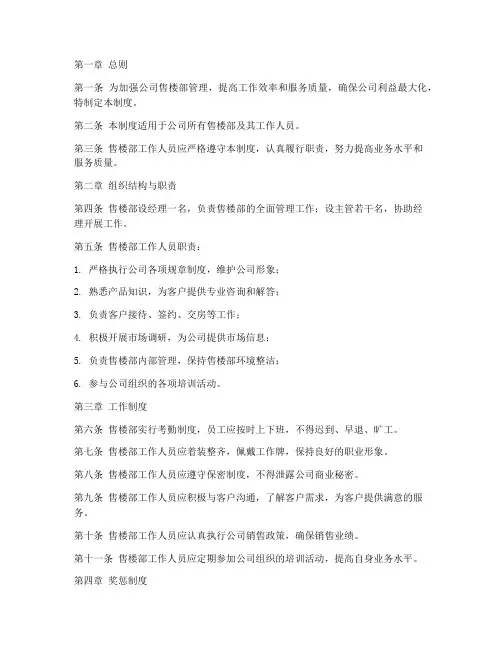 第一章 总则

第一条 为加强公司售楼部管理，提高工作效率和服务质量，确保公司利益最大化，特制定本制度。

第二条 本制度适用于公司所有售楼部及其工作人员。

第三条 售楼部工作人员应严格遵守本制度，认真履行职责，努力提高业务水平和服务质量。

第二章 组织结构与职责

第四条 售楼部设经理一名，负责售楼部的全面管理工作；设主管若干名，协助经理开展工作。

第五条 售楼部工作人员职责：

1. 严格执行公司各项规章制度，维护公司形象；

2. 熟悉产品知识，为客户提供专业咨询和解答；

3. 负责客户接待、签约、交房等工作；

4. 积极开展市场调研，为公司提供市场信息；

5. 负责售楼部内部管理，保持售楼部环境整洁；

6. 参与公司组织的各项培训活动。

第三章 工作制度

第六条 售楼部实行考勤制度，员工应按时上下班，不得迟到、早退、旷工。

第七条 售楼部工作人员应着装整齐，佩戴工作牌，保持良好的职业形象。

第八条 售楼部工作人员应遵守保密制度，不得泄露公司商业秘密。

第九条 售楼部工作人员应积极与客户沟通，了解客户需求，为客户提供满意的服务。

第十条 售楼部工作人员应认真执行公司销售政策，确保销售业绩。

第十一条 售楼部工作人员应定期参加公司组织的培训活动，提高自身业务水平。

第四章 奖惩制度